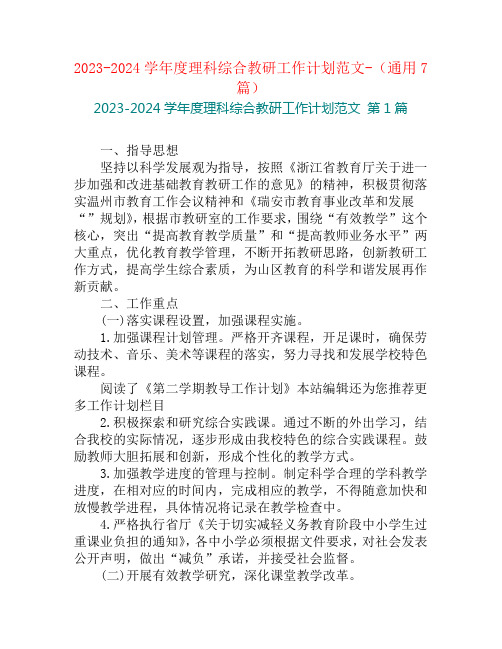 2023-2024 学年度理科综合教研工作计划范文-（通用 7 篇）

2023-2024 学年度理科综合教研工作计划范文 第 1 篇

一、指导思想

坚持以科学发展观为指导，按照《浙江省教育厅关于进一步加强和改进基础教育教研工作的意见》的精神，积极贯彻落实温州市教育工作会议精神和《瑞安市教育事业改革和发展“”规划》，根据市教研室的工作要求，围绕“有效教学”这个核心，突出“提高教育教学质量”和“提高教师业务水平”两大重点，优化教育教学管理，不断开拓教研思路，创新教研工作方式，提高学生综合素质，为山区教育的科学和谐发展再作新贡献。

二、工作重点

(一)落实课程设置，加强课程实施。

1.加强课程计划管理。严格开齐课程，开足课时，确保劳动技术、音乐、美术等课程的落实，努力寻找和发展学校特色课程。

阅读了《第二学期教导工作计划》本站编辑还为您推荐更多工作计划栏目

2.积极探索和研究综合实践课。通过不断的外出学习，结合我校的实际情况，逐步形成由我校特色的综合实践课程。鼓励教师大胆拓展和创新，形成个性化的教学方式。

3.加强教学进度的管理与控制。制定科学合理的学科教学进度，在相对应的时间内，完成相应的教学，不得随意加快和放慢教学进程，具体情况将记录在教学检查中。

4.严格执行省厅《关于切实减轻义务教育阶段中小学生过重课业负担的通知》，各中小学必须根据文件要求，对社会发表公开声明，做出“减负”承诺，并接受社会监督。

(二)开展有效教学研究，深化课堂教学改革。